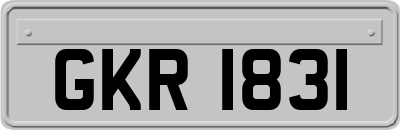 GKR 1831